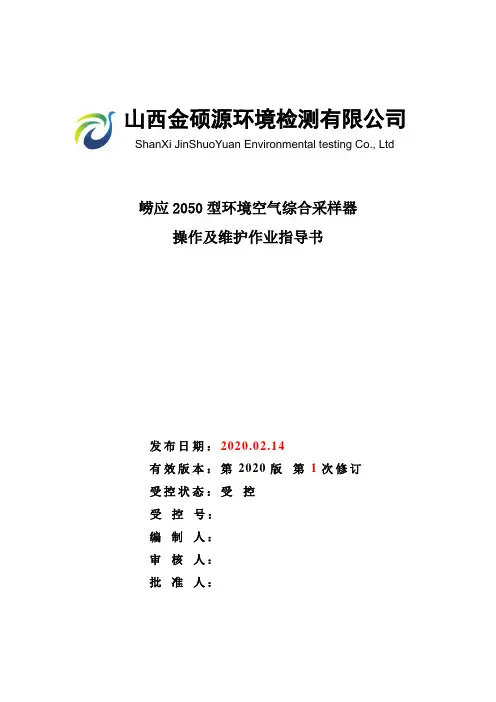 山西金硕源环境检测有限公司
ShanXi JinShuoYuan Environmental testing Co., Ltd

崂应 2050 型环境空气综合采样器
操作及维护作业指导书

发布日期：2020.02.14
有效版本：第 2020 版 第 1 次修订
受控状态：受 控
受 控 号：
编 制 人：
审 核 人：
批 准 人：